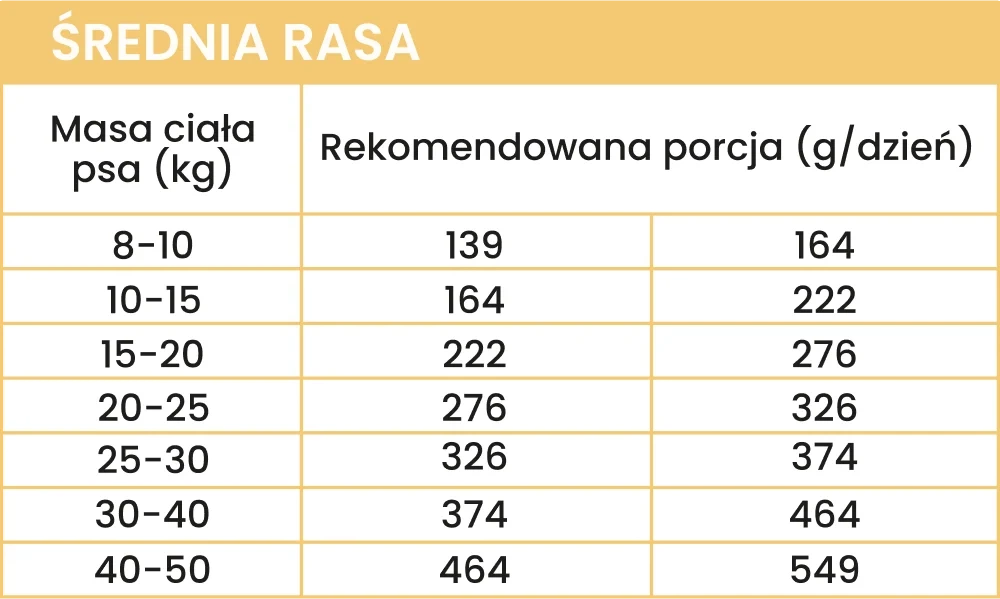 ŚREDNIA RASA

| Masa ciała psa (kg) | Rekomendowana porcja (g/dzień) | |
|---|---|---|
| 8-10 | 139 | 164 |
| 10-15 | 164 | 222 |
| 15-20 | 222 | 276 |
| 20-25 | 276 | 326 |
| 25-30 | 326 | 374 |
| 30-40 | 374 | 464 |
| 40-50 | 464 | 549 |